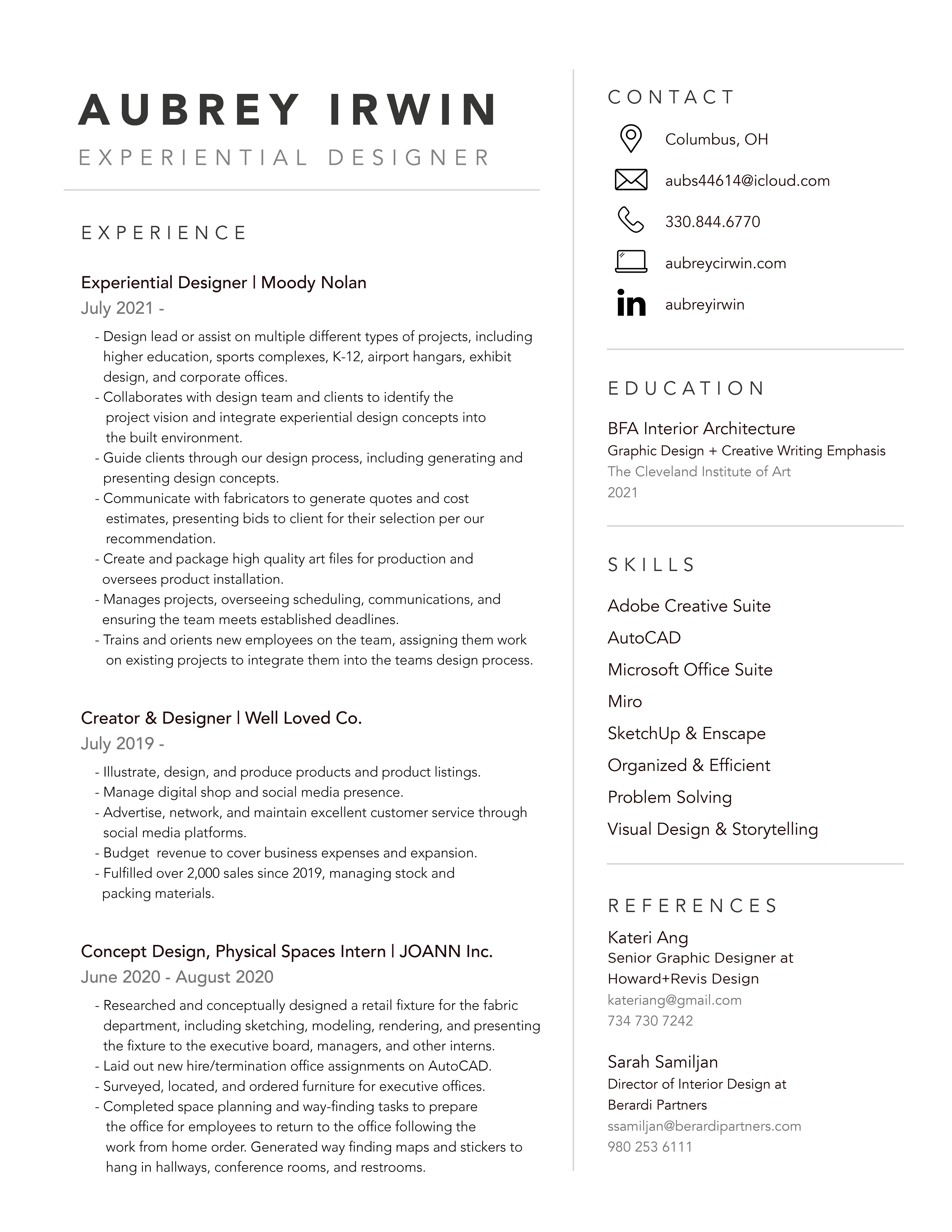 AUBREY IRWIN
EXPERIENTIAL DESIGNER

EXPERIENCE

Experiential Designer | Moody Nolan
July 2021 -

- Design lead or assist on multiple different types of projects, including higher education, sports complexes, K-12, airport hangars, exhibit design, and corporate offices.
- Collaborates with design team and clients to identify the project vision and integrate experiential design concepts into the built environment.
- Guide clients through our design process, including generating and presenting design concepts.
- Communicate with fabricators to generate quotes and cost estimates, presenting bids to client for their selection per our recommendation.
- Create and package high quality art files for production and oversees product installation.
- Manages projects, overseeing scheduling, communications, and ensuring the team meets established deadlines.
- Trains and orients new employees on the team, assigning them work on existing projects to integrate them into the teams design process.

Creator & Designer | Well Loved Co.
July 2019 -

- Illustrate, design, and produce products and product listings.
- Manage digital shop and social media presence.
- Advertise, network, and maintain excellent customer service through social media platforms.
- Budget revenue to cover business expenses and expansion.
- Fulfilled over 2,000 sales since 2019, managing stock and packing materials.

Concept Design, Physical Spaces Intern | JOANN Inc.
June 2020 - August 2020

- Researched and conceptually designed a retail fixture for the fabric department, including sketching, modeling, rendering, and presenting the fixture to the executive board, managers, and other interns.
- Laid out new hire/termination office assignments on AutoCAD.
- Surveyed, located, and ordered furniture for executive offices.
- Completed space planning and way-finding tasks to prepare the office for employees to return to the office following the work from home order. Generated way finding maps and stickers to hang in hallways, conference rooms, and restrooms.

CONTACT

Columbus, OH
aubs44614@icloud.com
330.844.6770
aubreycirwin.com
in aubreyirwin

EDUCATION

BFA Interior Architecture
Graphic Design + Creative Writing Emphasis
The Cleveland Institute of Art
2021

SKILLS

Adobe Creative Suite
AutoCAD
Microsoft Office Suite
Miro
SketchUp & Enscape
Organized & Efficient
Problem Solving
Visual Design & Storytelling

REFERENCES

Kateri Ang
Senior Graphic Designer at Howard+Revis Design
kateriang@gmail.com
734 730 7242

Sarah Samiljan
Director of Interior Design at Berardi Partners
ssamiljan@berardipartners.com
980 253 6111